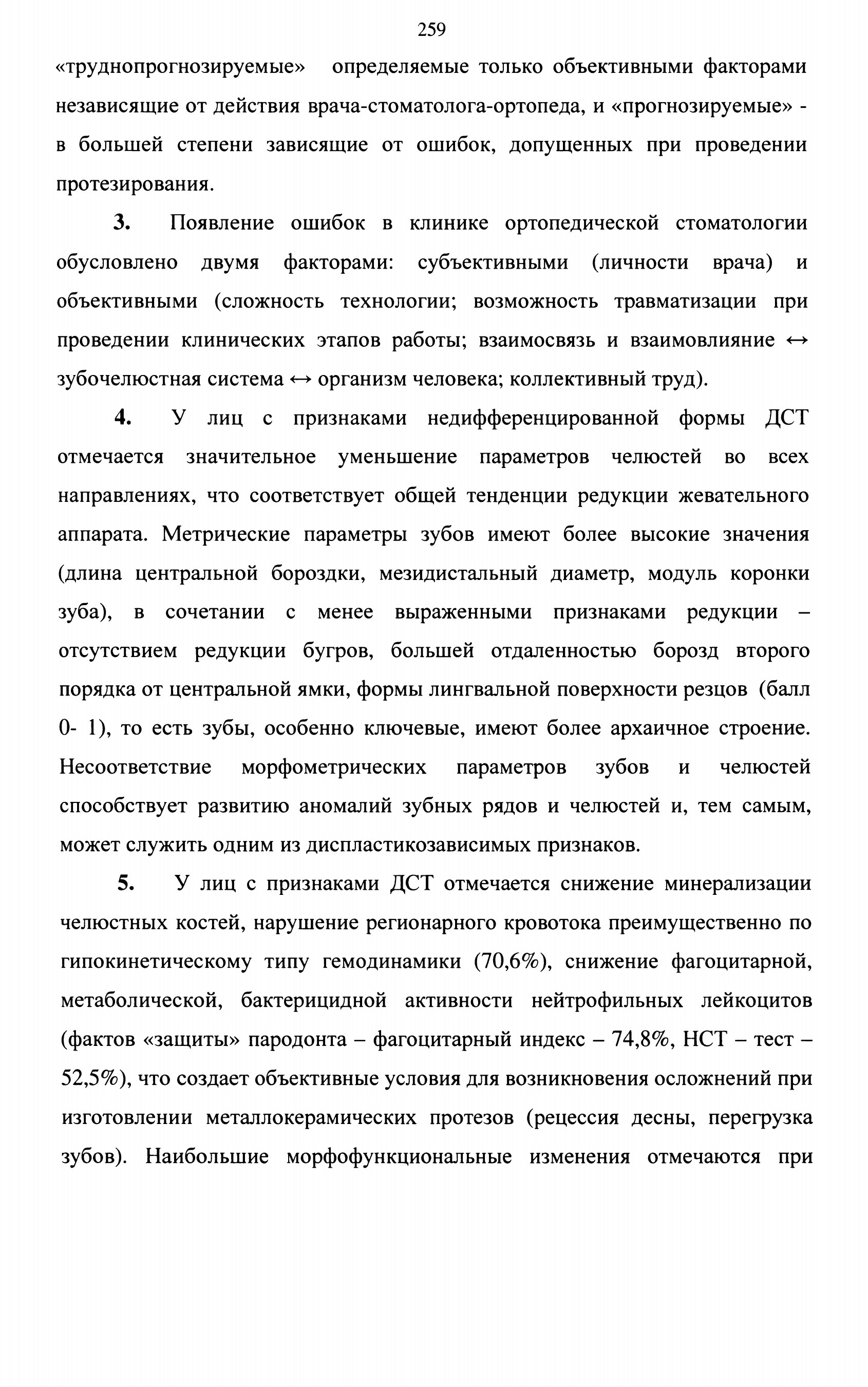 259

«труднопрогнозируемые» определяемые только объективными факторами независящие от действия врача-стоматолога-ортопеда, и «прогнозируемые» - в большей степени зависящие от ошибок, допущенных при проведении протезирования.

**3.** Появление ошибок в клинике ортопедической стоматологии обусловлено двумя факторами: субъективными (личности врача) и объективными (сложность технологии; возможность травматизации при проведении клинических этапов работы; взаимосвязь и взаимовлияние ↔ зубочелюстная система ↔ организм человека; коллективный труд).

**4.** У лиц с признаками недифференцированной формы ДСТ отмечается значительное уменьшение параметров челюстей во всех направлениях, что соответствует общей тенденции редукции жевательного аппарата. Метрические параметры зубов имеют более высокие значения (длина центральной бороздки, мезидистальный диаметр, модуль коронки зуба), в сочетании с менее выраженными признаками редукции – отсутствием редукции бугров, большей отдаленностью борозд второго порядка от центральной ямки, формы лингвальной поверхности резцов (балл 0- 1), то есть зубы, особенно ключевые, имеют более архаичное строение. Несоответствие морфометрических параметров зубов и челюстей способствует развитию аномалий зубных рядов и челюстей и, тем самым, может служить одним из диспластикозависимых признаков.

**5.** У лиц с признаками ДСТ отмечается снижение минерализации челюстных костей, нарушение регионарного кровотока преимущественно по гипокинетическому типу гемодинамики (70,6%), снижение фагоцитарной, метаболической, бактерицидной активности нейтрофильных лейкоцитов (фактов «защиты» пародонта – фагоцитарный индекс – 74,8%, НСТ – тест – 52,5%), что создает объективные условия для возникновения осложнений при изготовлении металлокерамических протезов (рецессия десны, перегрузка зубов). Наибольшие морфофункциональные изменения отмечаются при